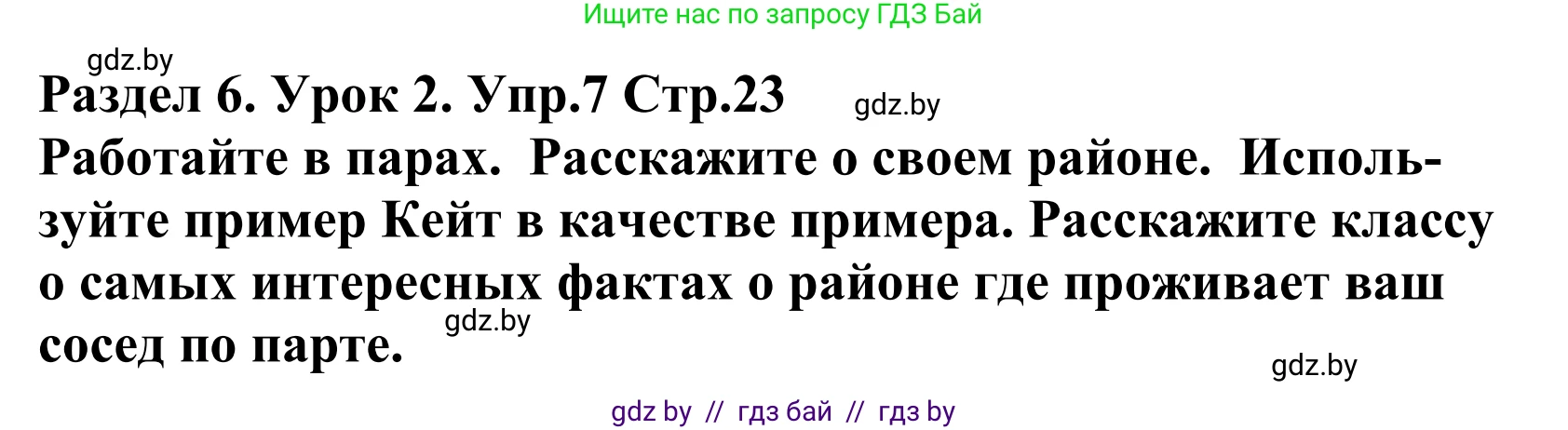 Ищите нас по запросу ГДЗ Бай

gdz.by

Раздел 6. Урок 2. Упр.7 Стр.23

gdz.by

Работайте в парах. Расскажите о своем районе. Используйте пример Кейт в качестве примера. Расскажите классу о самых интересных фактах о районе где проживает ваш сосед по парте.

gdz.by

gdz.by

gdz by // гдз бай // гдз by